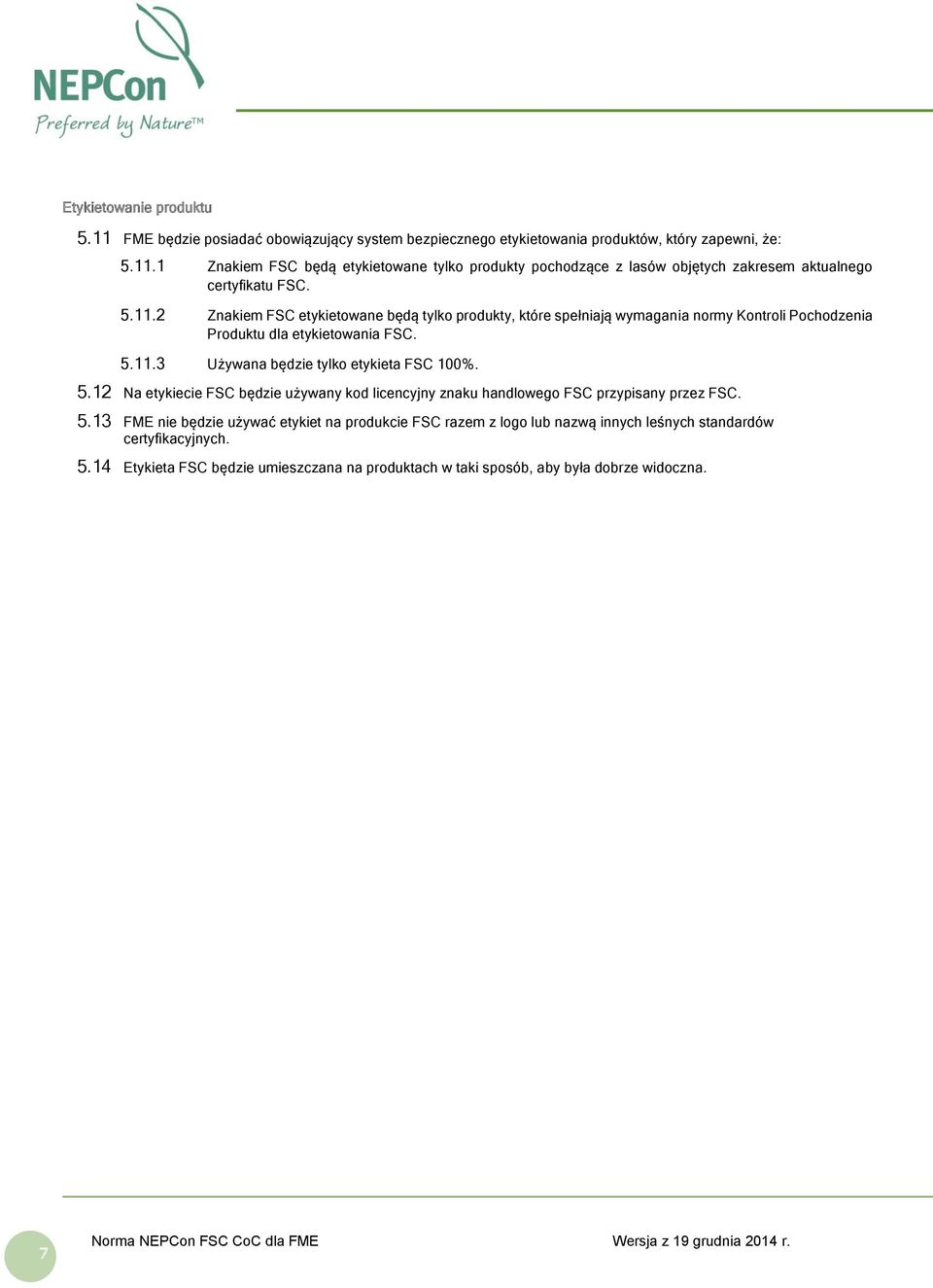 NEPCon
Preferred by Nature™

Etykietowanie produktu

5.11 FME będzie posiadać obowiązujący system bezpiecznego etykietowania produktów, który zapewni, że:

5.11.1 Znakiem FSC będą etykietowane tylko produkty pochodzące z lasów objętych zakresem aktualnego certyfikatu FSC.

5.11.2 Znakiem FSC etykietowane będą tylko produkty, które spełniają wymagania normy Kontroli Pochodzenia Produktu dla etykietowania FSC.

5.11.3 Używana będzie tylko etykieta FSC 100%.

5.12 Na etykiecie FSC będzie używany kod licencyjny znaku handlowego FSC przypisany przez FSC.

5.13 FME nie będzie używać etykiet na produkcie FSC razem z logo lub nazwą innych leśnych standardów certyfikacyjnych.

5.14 Etykieta FSC będzie umieszczana na produktach w taki sposób, aby była dobrze widoczna.

7

Norma NEPCon FSC CoC dla FME

Wersja z 19 grudnia 2014 r.